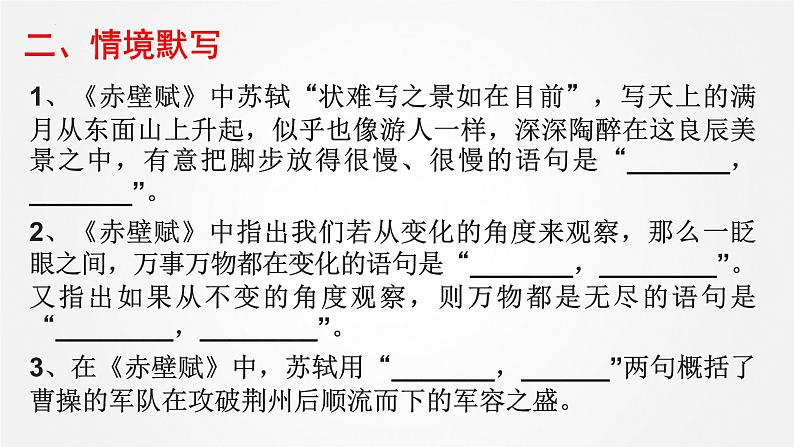 二、情境默写

1、《赤壁赋》中苏轼“状难写之景如在目前”，写天上的满月从东面山上升起，似乎也像游人一样，深深陶醉在这良辰美景之中，有意把脚步放得很慢、很慢的语句是“________，________”。

2、《赤壁赋》中指出我们若从变化的角度来观察，那么一眨眼之间，万事万物都在变化的语句是“________，________”。又指出如果从不变的角度观察，则万物都是无尽的语句是“________，________”。

3、在《赤壁赋》中，苏轼用“________，________”两句概括了曹操的军队在攻破荆州后顺流而下的军容之盛。